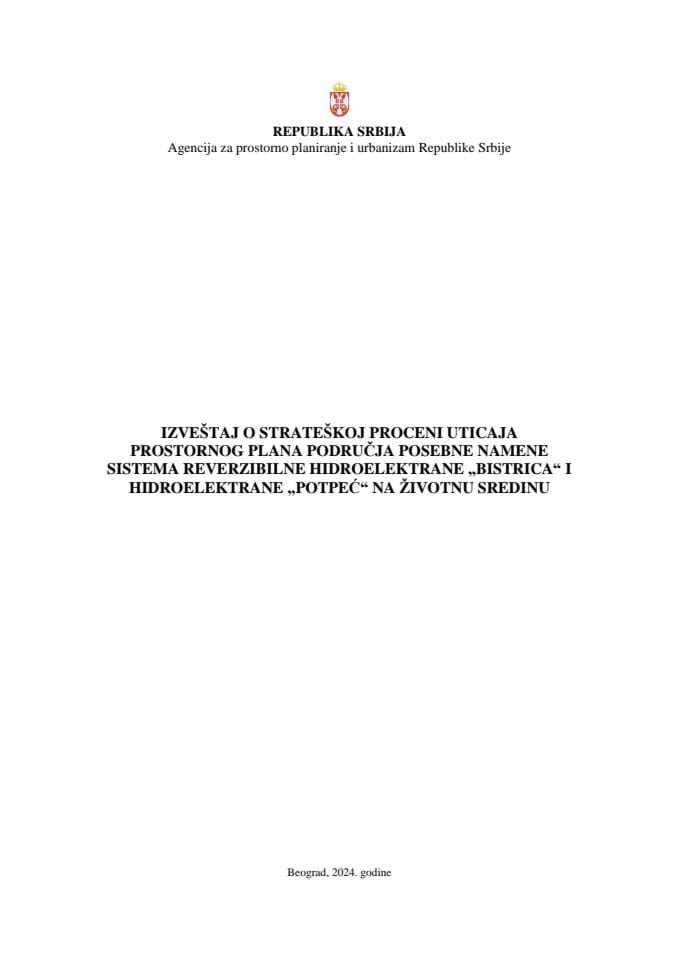 REPUBLIKA SRBIJA
Agencija za prostorno planiranje i urbanizam Republike Srbije

IZVEŠTAJ O STRATEŠKOJ PROCENI UTICAJA PROSTORNOG PLANA PODRUČJA POSEBNE NAMENE SISTEMA REVERZIBILNE HIDROELEKTRANE „BISTRICA“ I HIDROELEKTRANE „POTPEĆ“ NA ŽIVOTNU SREDINU

Beograd, 2024. godine